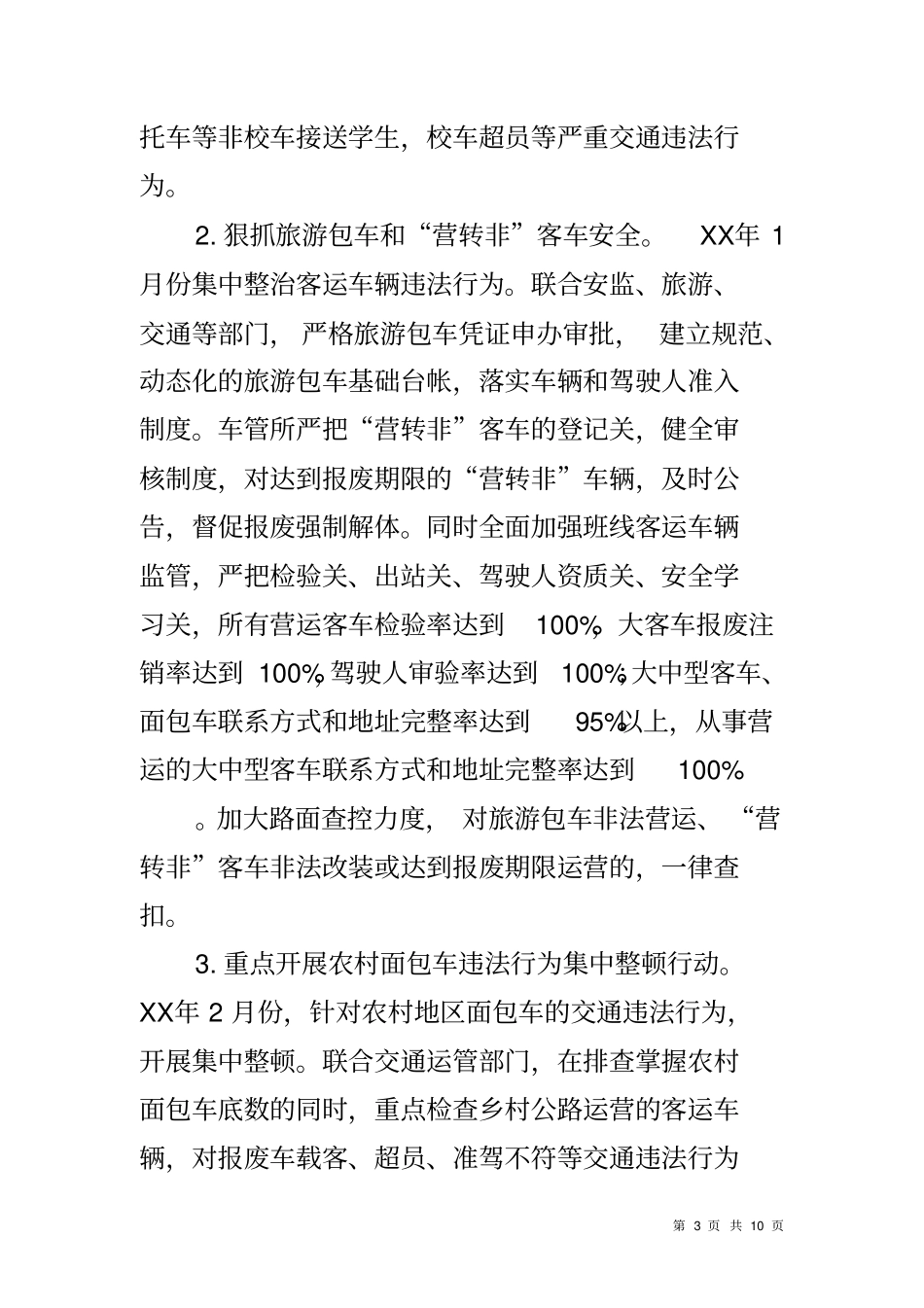 托车等非校车接送学生，校车超员等严重交通违法行为。

2. 狠抓旅游包车和“营转非”客车安全。 XX年 1 月份集中整治客运车辆违法行为。联合安监、旅游、交通等部门，严格旅游包车凭证申办审批，建立规范、动态化的旅游包车基础台帐，落实车辆和驾驶人准入制度。车管所严把“营转非”客车的登记关，健全审核制度，对达到报废期限的“营转非”车辆，及时公告，督促报废强制解体。同时全面加强班线客运车辆监管，严把检验关、出站关、驾驶人资质关、安全学习关，所有营运客车检验率达到 100%，大客车报废注销率达到 100%，驾驶人审验率达到 100%，大中型客车、面包车联系方式和地址完整率达到 95%以上，从事营运的大中型客车联系方式和地址完整率达到 100%。加大路面查控力度，对旅游包车非法营运、“营转非”客车非法改装或达到报废期限运营的，一律查扣。

3. 重点开展农村面包车违法行为集中整顿行动。XX年 2 月份，针对农村地区面包车的交通违法行为，开展集中整顿。联合交通运管部门，在排查掌握农村面包车底数的同时，重点检查乡村公路运营的客运车辆，对报废车载客、超员、准驾不符等交通违法行为

第 3 页 共 10 页